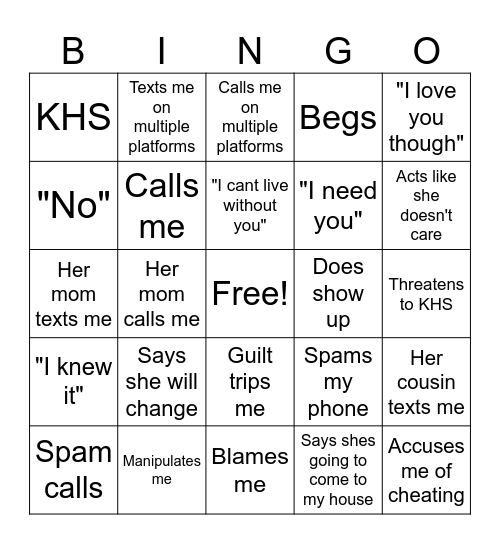 | B | I | N | G | O |
|---|---|---|---|---|
| KHS | Texts me on multiple platforms | Calls me on multiple platforms | Begs | "I love you though" |
| "No" | Calls me | "I cant live without you" | "I need you" | Acts like she doesn't care |
| Her mom texts me | Her mom calls me | Free! | Does show up | Threatens to KHS |
| "I knew it" | Says she will change | Guilt trips me | Spams my phone | Her cousin texts me |
| Spam calls | Manipulates me | Blames me | Says shes going to come to my house | Accuses me of cheating |